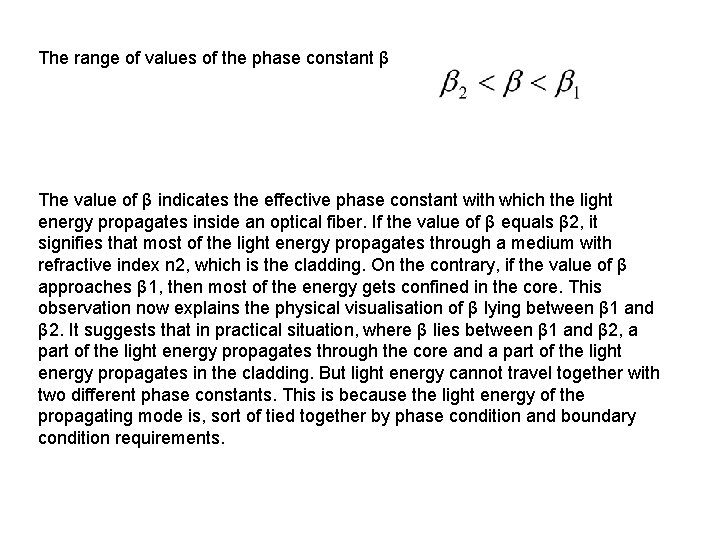 The range of values of the phase constant β

$\beta_2 < \beta < \beta_1$

The value of β indicates the effective phase constant with which the light energy propagates inside an optical fiber. If the value of β equals β2, it signifies that most of the light energy propagates through a medium with refractive index n2, which is the cladding. On the contrary, if the value of β approaches β1, then most of the energy gets confined in the core. This observation now explains the physical visualisation of β lying between β1 and β2. It suggests that in practical situation, where β lies between β1 and β2, a part of the light energy propagates through the core and a part of the light energy propagates in the cladding. But light energy cannot travel together with two different phase constants. This is because the light energy of the propagating mode is, sort of tied together by phase condition and boundary condition requirements.